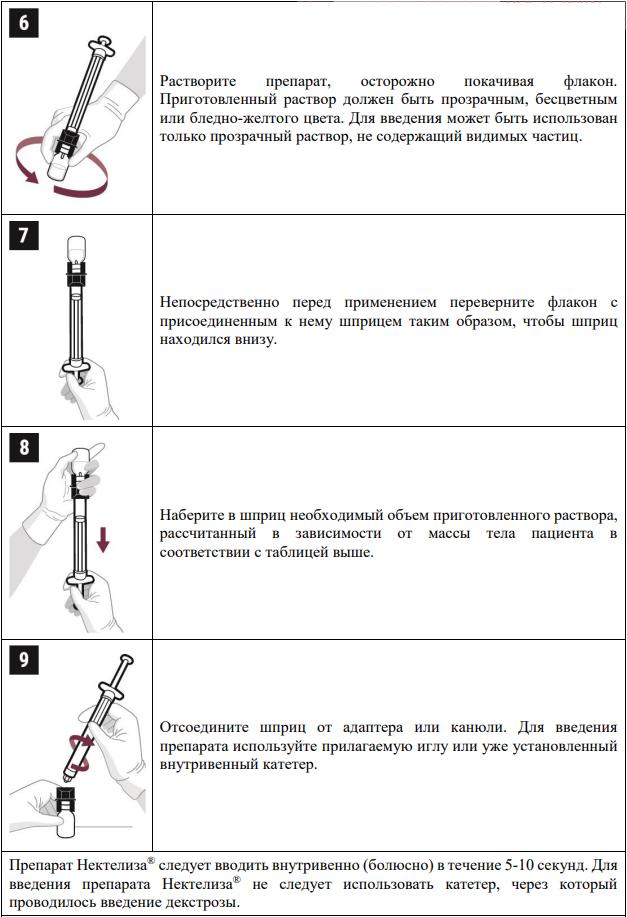 | | |
|---|---|
| 6 | Растворите препарат, осторожно покачивая флакон. Приготовленный раствор должен быть прозрачным, бесцветным или бледно-желтого цвета. Для введения может быть использован только прозрачный раствор, не содержащий видимых частиц. |
| 7 | Непосредственно перед применением переверните флакон с присоединенным к нему шприцем таким образом, чтобы шприц находился внизу. |
| 8 | Наберите в шприц необходимый объем приготовленного раствора, рассчитанный в зависимости от массы тела пациента в соответствии с таблицей выше. |
| 9 | Отсоедините шприц от адаптера или канюли. Для введения препарата используйте прилагаемую иглу или уже установленный внутривенный катетер. |

Препарат Нектелиза® следует вводить внутривенно (болюсно) в течение 5-10 секунд. Для введения препарата Нектелиза® не следует использовать катетер, через который проводилось введение декстрозы.